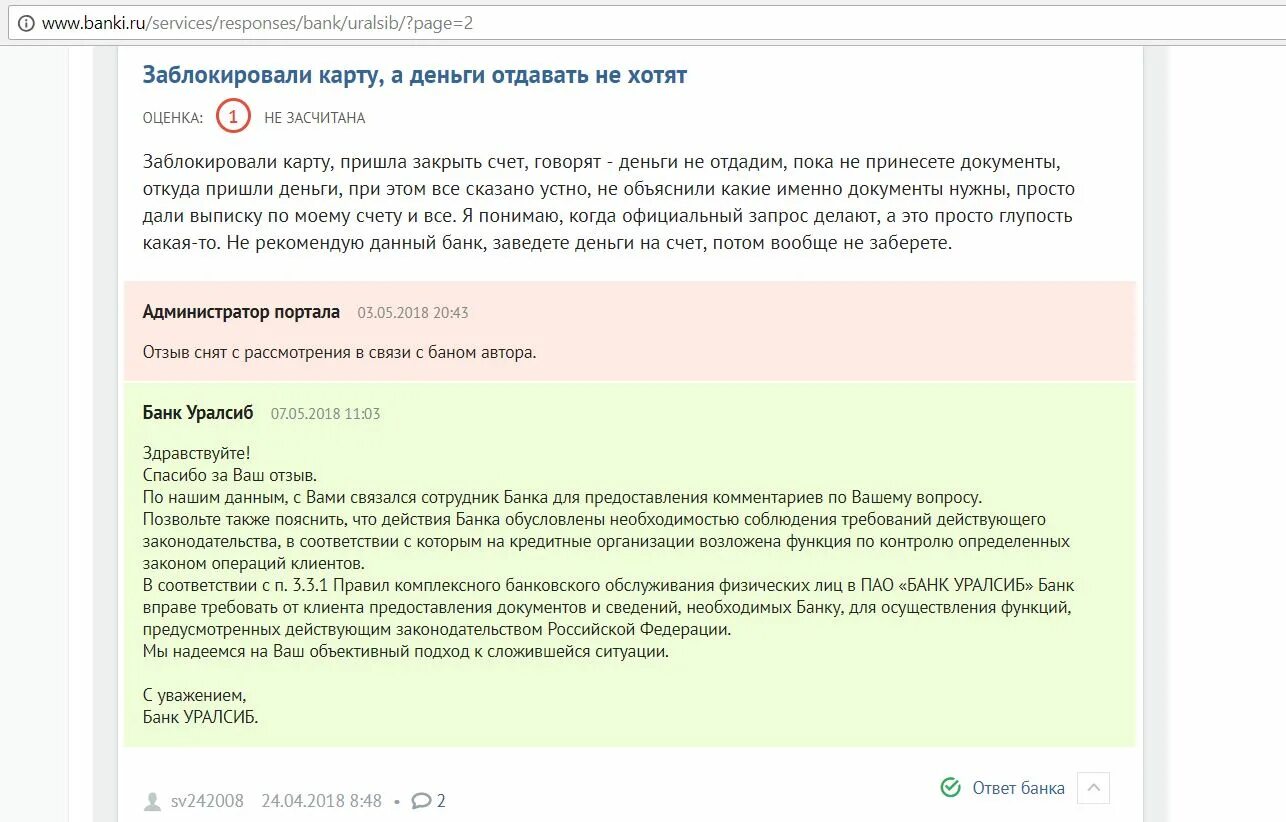 www.banki.ru/services/responses/bank/uralsib/?page=2

Заблокировали карту, а деньги отдавать не хотят

ОЦЕНКА: 1 НЕ ЗАСЧИТАНА

Заблокировали карту, пришла закрыть счет, говорят - деньги не отдадим, пока не принесете документы, откуда пришли деньги, при этом все сказано устно, не объяснили какие именно документы нужны, просто дали выписку по моему счету и все. Я понимаю, когда официальный запрос делают, а это просто глупость какая-то. Не рекомендую данный банк, заведете деньги на счет, потом вообще не заберете.

Администратор портала 03.05.2018 20:43

Отзыв снят с рассмотрения в связи с баном автора.

Банк Уралсиб 07.05.2018 11:03

Здравствуйте!
Спасибо за Ваш отзыв.
По нашим данным, с Вами связался сотрудник Банка для предоставления комментариев по Вашему вопросу.
Позвольте также пояснить, что действия Банка обусловлены необходимостью соблюдения требований действующего законодательства, в соответствии с которым на кредитные организации возложена функция по контролю определенных законом операций клиентов.
В соответствии с п. 3.3.1 Правил комплексного банковского обслуживания физических лиц в ПАО «БАНК УРАЛСИБ» Банк вправе требовать от клиента предоставления документов и сведений, необходимых Банку, для осуществления функций, предусмотренных действующим законодательством Российской Федерации.
Мы надеемся на Ваш объективный подход к сложившейся ситуации.

С уважением,
Банк УРАЛСИБ.

sv242008 24.04.2018 8:48 • 2

Ответ банка